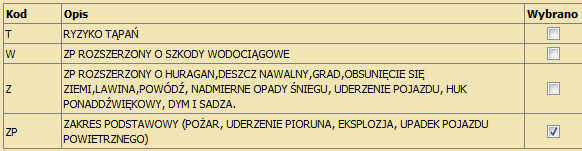 | Kod | Opis | Wybrano |
|---|---|---|
| T | RYZYKO TĄPAŃ | ☐ |
| W | ZP ROZSZERZONY O SZKODY WODOCIĄGOWE | ☐ |
| Z | ZP ROZSZERZONY O HURAGAN,DESZCZ NAWALNY,GRAD,OBSUNIĘCIE SIĘ ZIEMI,LAWINA,POWÓDŹ, NADMIERNE OPADY ŚNIEGU, UDERZENIE POJAZDU, HUK PONADDŹWIĘKOWY, DYM I SADZA. | ☐ |
| ZP | ZAKRES PODSTAWOWY (POŻAR, UDERZENIE PIORUNA, EKSPLOZJA, UPADEK POJAZDU POWIETRZNEGO) | ☑ |